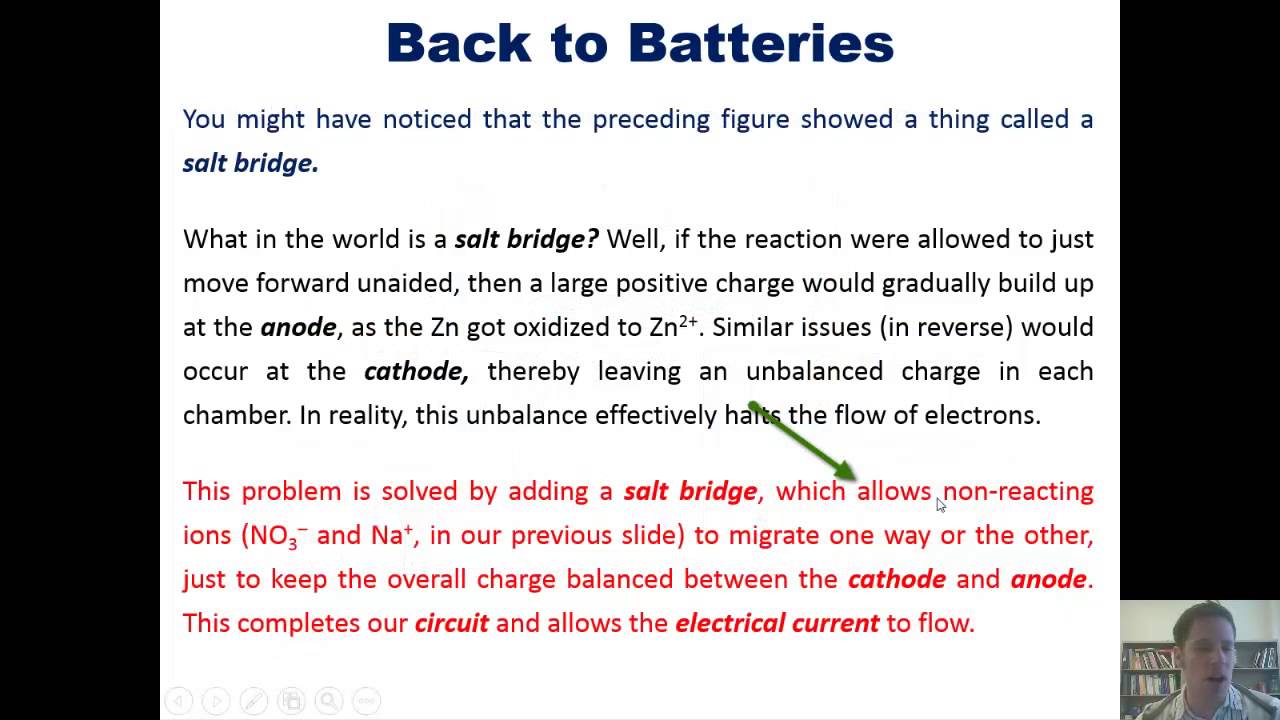 Back to Batteries

You might have noticed that the preceding figure showed a thing called a salt bridge.

What in the world is a salt bridge? Well, if the reaction were allowed to just move forward unaided, then a large positive charge would gradually build up at the anode, as the Zn got oxidized to $Zn^{2+}$. Similar issues (in reverse) would occur at the cathode, thereby leaving an unbalanced charge in each chamber. In reality, this unbalance effectively halts the flow of electrons.

This problem is solved by adding a salt bridge, which allows non-reacting ions ($NO_3^-$ and $Na^+$, in our previous slide) to migrate one way or the other, just to keep the overall charge balanced between the cathode and anode. This completes our circuit and allows the electrical current to flow.